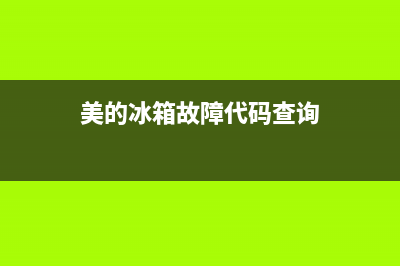 美的冰箱故障代码查询